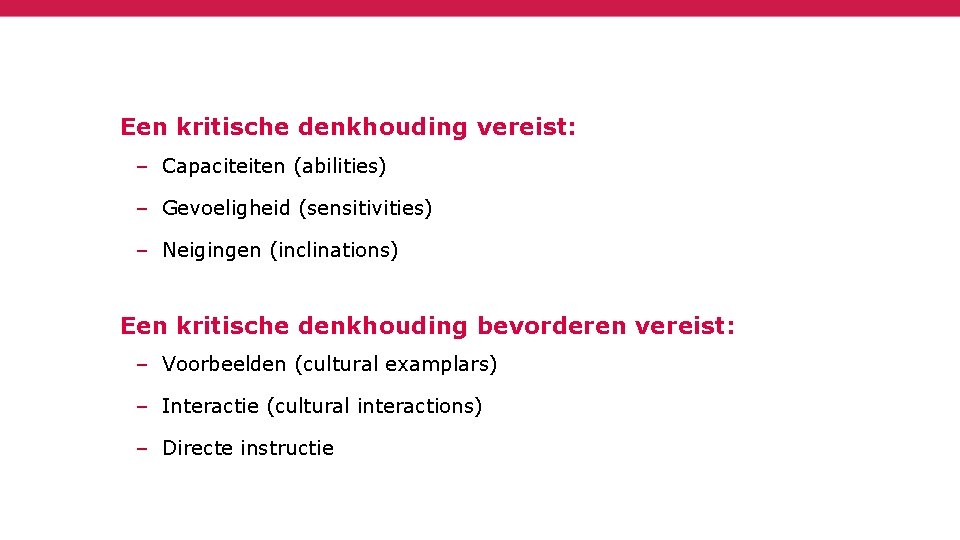 Een kritische denkhouding vereist:

– Capaciteiten (abilities)

– Gevoeligheid (sensitivities)

– Neigingen (inclinations)

Een kritische denkhouding bevorderen vereist:

– Voorbeelden (cultural examplars)

– Interactie (cultural interactions)

– Directe instructie